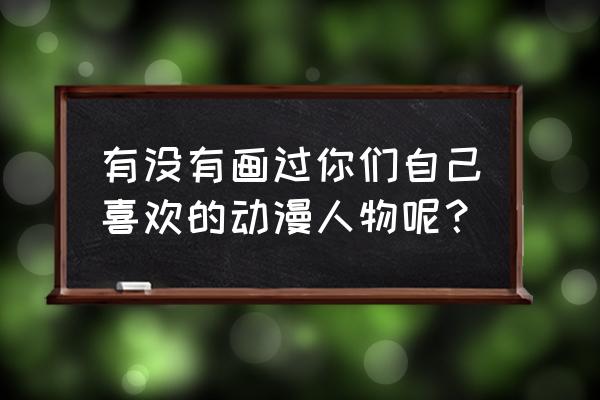 有没有画过你们自己喜欢的动漫人物呢？